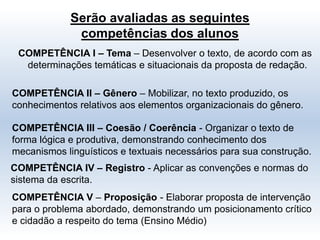 Serão avaliadas as seguintes competências dos alunos

COMPETÊNCIA I – Tema – Desenvolver o texto, de acordo com as determinações temáticas e situacionais da proposta de redação.

COMPETÊNCIA II – Gênero – Mobilizar, no texto produzido, os conhecimentos relativos aos elementos organizacionais do gênero.

COMPETÊNCIA III – Coesão / Coerência - Organizar o texto de forma lógica e produtiva, demonstrando conhecimento dos mecanismos linguísticos e textuais necessários para sua construção.

COMPETÊNCIA IV – Registro - Aplicar as convenções e normas do sistema da escrita.

COMPETÊNCIA V – Proposição - Elaborar proposta de intervenção para o problema abordado, demonstrando um posicionamento crítico e cidadão a respeito do tema (Ensino Médio)